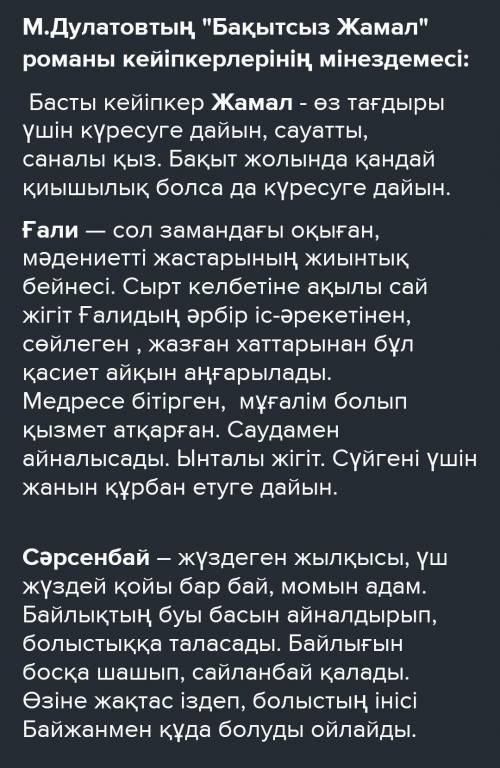 М.Дулатовтың "Бақытсыз Жамал" романы кейіпкерлерінің мінездемесі:

Басты кейіпкер Жамал - өз тағдыры үшін күресуге дайын, сауатты, саналы қыз. Бақыт жолында қандай қиышылық болса да күресуге дайын.

Ғали — сол замандағы оқыған, мәдениетті жастарының жиынтық бейнесі. Сырт келбетіне ақылы сай жігіт Ғалидың әрбір іс-әрекетінен, сөйлеген , жазған хаттарынан бұл қасиет айқын аңғарылады. Медресе бітірген, мұғалім болып қызмет атқарған. Саудамен айналысады. Ынталы жігіт. Сүйгені үшін жанын құрбан етуге дайын.

Сәрсенбай – жүздеген жылқысы, үш жүздей қойы бар бай, момын адам. Байлықтың буы басын айналдырып, болыстыққа таласады. Байлығын босқа шашып, сайланбай қалады. Өзіне жақтас іздеп, болыстың інісі Байжанмен құда болуды ойлайды.